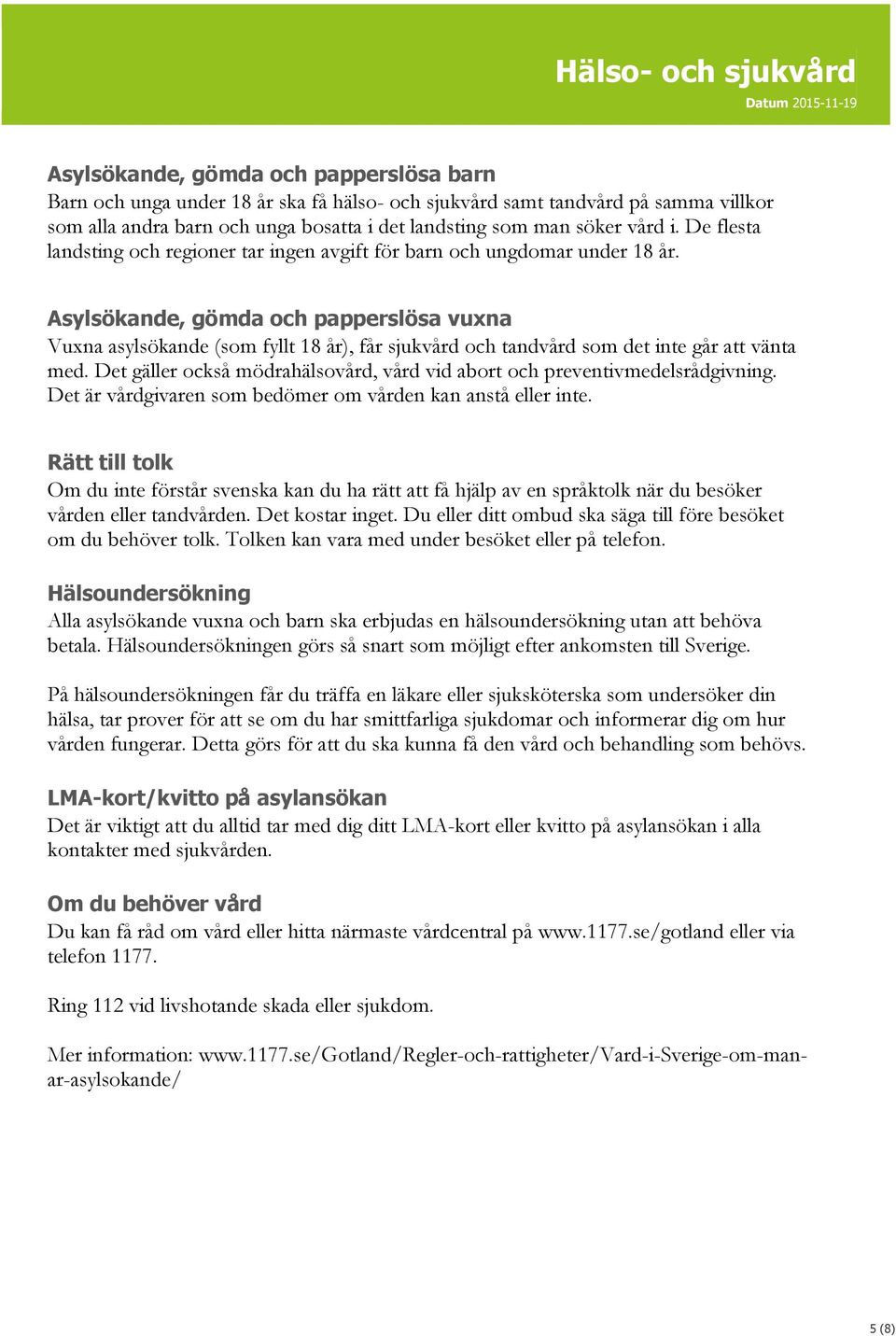 Hälso- och sjukvård
Datum 2015-11-19

Asylsökande, gömda och papperslösa barn
Barn och unga under 18 år ska få hälso- och sjukvård samt tandvård på samma villkor som alla andra barn och unga bosatta i det landsting som man söker vård i. De flesta landsting och regioner tar ingen avgift för barn och ungdomar under 18 år.

Asylsökande, gömda och papperslösa vuxna
Vuxna asylsökande (som fyllt 18 år), får sjukvård och tandvård som det inte går att vänta med. Det gäller också mödrahälsovård, vård vid abort och preventivmedelsrådgivning. Det är vårdgivaren som bedömer om vården kan anstå eller inte.

Rätt till tolk
Om du inte förstår svenska kan du ha rätt att få hjälp av en språktolk när du besöker vården eller tandvården. Det kostar inget. Du eller ditt ombud ska säga till före besöket om du behöver tolk. Tolken kan vara med under besöket eller på telefon.

Hälsoundersökning
Alla asylsökande vuxna och barn ska erbjudas en hälsoundersökning utan att behöva betala. Hälsoundersökningen görs så snart som möjligt efter ankomsten till Sverige.

På hälsoundersökningen får du träffa en läkare eller sjuksköterska som undersöker din hälsa, tar prover för att se om du har smittfarliga sjukdomar och informerar dig om hur vården fungerar. Detta görs för att du ska kunna få den vård och behandling som behövs.

LMA-kort/kvitto på asylansökan
Det är viktigt att du alltid tar med dig ditt LMA-kort eller kvitto på asylansökan i alla kontakter med sjukvården.

Om du behöver vård
Du kan få råd om vård eller hitta närmaste vårdcentral på www.1177.se/gotland eller via telefon 1177.

Ring 112 vid livshotande skada eller sjukdom.

Mer information: www.1177.se/Gotland/Regler-och-rattigheter/Vard-i-Sverige-om-man-ar-asylsokande/

5 (8)